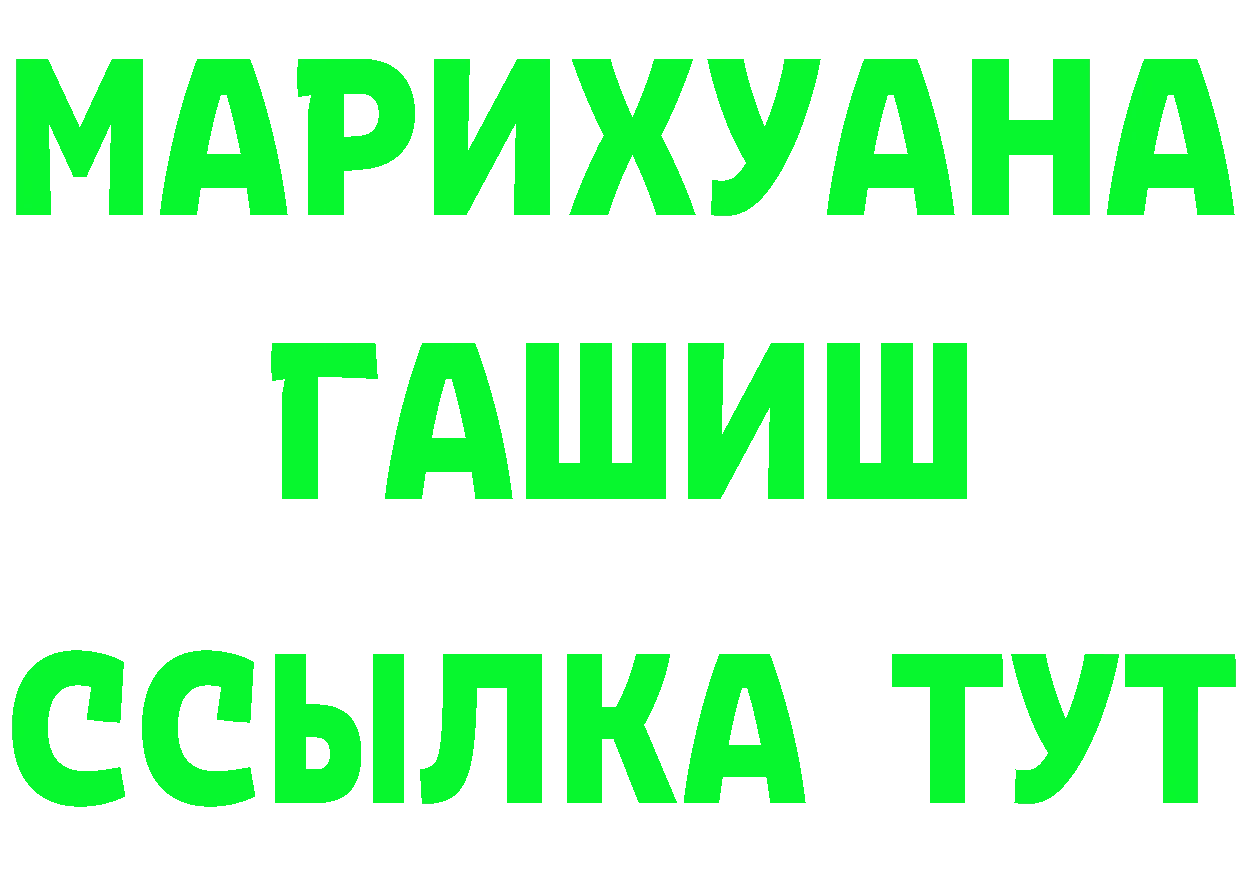 МАРИХУАНА
ГАШИШ
ССЫЛКА ТУТ